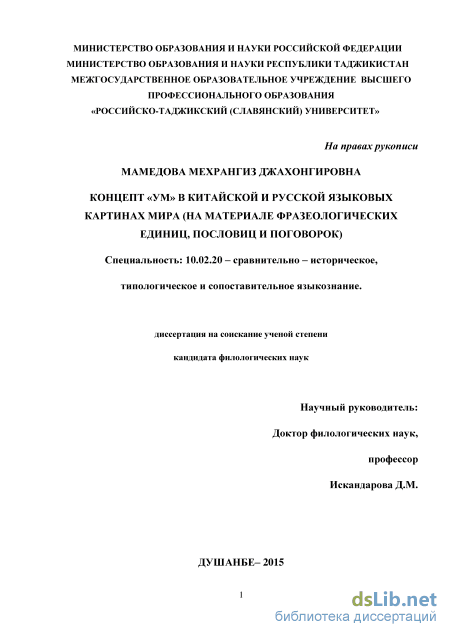 МИНИСТЕРСТВО ОБРАЗОВАНИЯ И НАУКИ РОССИЙСКОЙ ФЕДЕРАЦИИ
МИНИСТЕРСТВО ОБРАЗОВАНИЯ И НАУКИ РЕСПУБЛИКИ ТАДЖИКИСТАН
МЕЖГОСУДАРСТВЕННОЕ ОБРАЗОВАТЕЛЬНОЕ УЧРЕЖДЕНИЕ ВЫСШЕГО ПРОФЕССИОНАЛЬНОГО ОБРАЗОВАНИЯ
«РОССИЙСКО-ТАДЖИКСКИЙ (СЛАВЯНСКИЙ) УНИВЕРСИТЕТ»

На правах рукописи

МАМЕДОВА МЕХРАНГИЗ ДЖАХОНГИРОВНА

КОНЦЕПТ «УМ» В КИТАЙСКОЙ И РУССКОЙ ЯЗЫКОВЫХ КАРТИНАХ МИРА (НА МАТЕРИАЛЕ ФРАЗЕОЛОГИЧЕСКИХ ЕДИНИЦ, ПОСЛОВИЦ И ПОГОВОРОК)

Специальность: 10.02.20 – сравнительно – историческое,

типологическое и сопоставительное языкознание.

диссертация на соискание ученой степени

кандидата филологических наук

Научный руководитель:

Доктор филологических наук,

профессор

Искандарова Д.М.

ДУШАНБЕ– 2015

1

dsLib.net
библиотека диссертаций